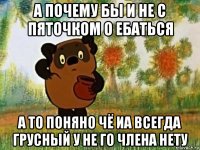 А ПОЧЕМУ БЫ И НЕ С ПЯТОЧКОМ О ЕБАТЬСЯ

А ТО ПОНЯНО ЧЁ ИА ВСЕГДА ГРУСНЫЙ У НЕ ГО ЧЛЕНА НЕТУ